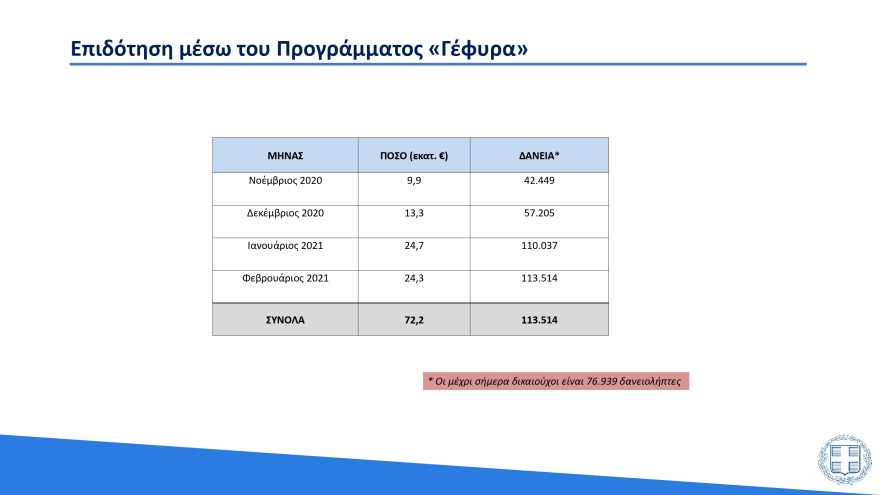 Επιδότηση μέσω του Προγράμματος «Γέφυρα»

| ΜΗΝΑΣ | ΠΟΣΟ (εκατ. €) | ΔΑΝΕΙΑ* |
|---|---|---|
| Νοέμβριος 2020 | 9,9 | 42.449 |
| Δεκέμβριος 2020 | 13,3 | 57.205 |
| Ιανουάριος 2021 | 24,7 | 110.037 |
| Φεβρουάριος 2021 | 24,3 | 113.514 |
| ΣΥΝΟΛΑ | 72,2 | 113.514 |

* Οι μέχρι σήμερα δικαιούχοι είναι 76.939 δανειολήπτες